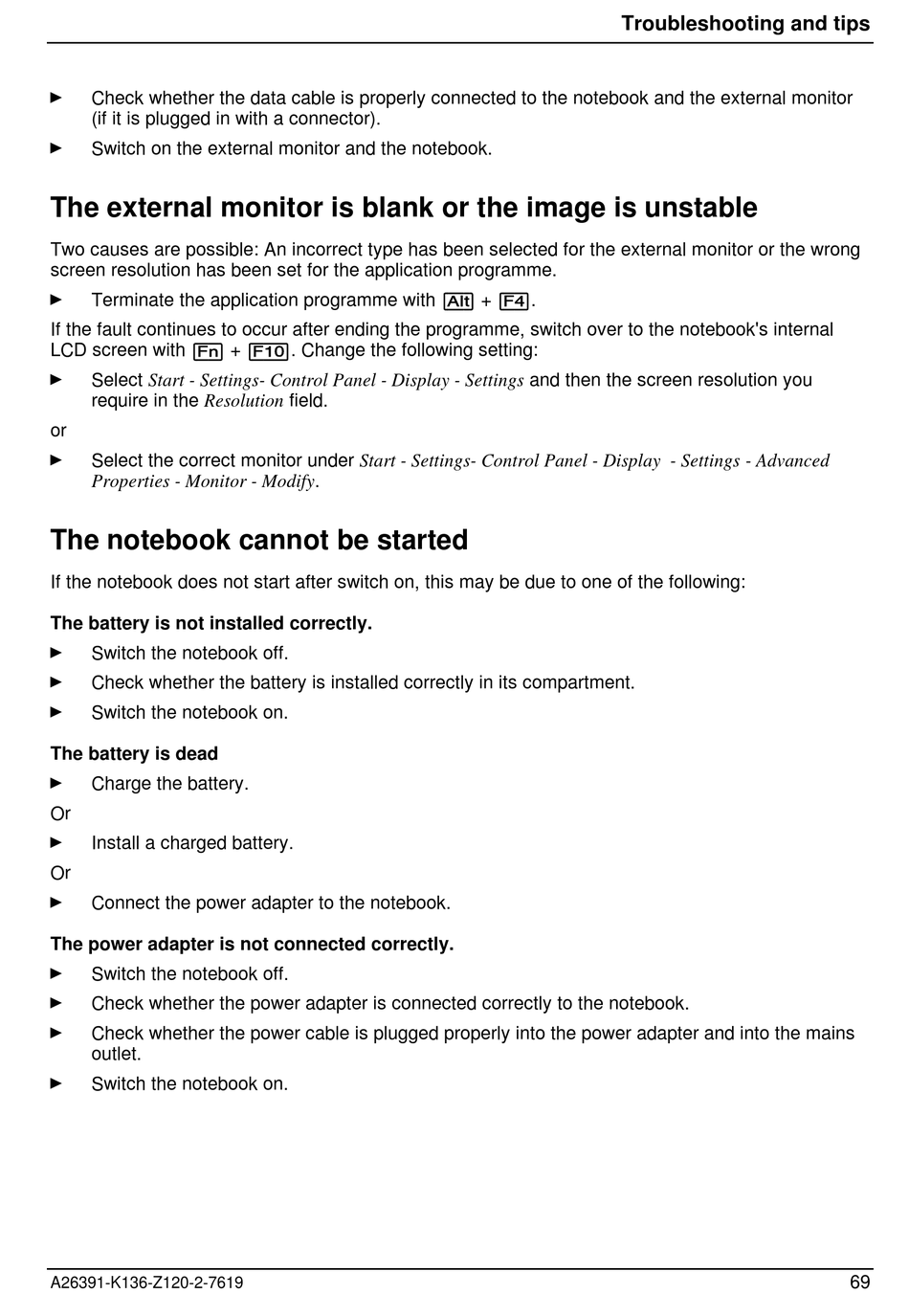 Troubleshooting and tips

► Check whether the data cable is properly connected to the notebook and the external monitor (if it is plugged in with a connector).

► Switch on the external monitor and the notebook.

The external monitor is blank or the image is unstable

Two causes are possible: An incorrect type has been selected for the external monitor or the wrong screen resolution has been set for the application programme.

► Terminate the application programme with Alt + F4.

If the fault continues to occur after ending the programme, switch over to the notebook's internal LCD screen with Fn + F10. Change the following setting:

► Select Start - Settings- Control Panel - Display - Settings and then the screen resolution you require in the Resolution field.

or

► Select the correct monitor under Start - Settings- Control Panel - Display - Settings - Advanced Properties - Monitor - Modify.

The notebook cannot be started

If the notebook does not start after switch on, this may be due to one of the following:

The battery is not installed correctly.

► Switch the notebook off.

► Check whether the battery is installed correctly in its compartment.

► Switch the notebook on.

The battery is dead

► Charge the battery.

Or

► Install a charged battery.

Or

► Connect the power adapter to the notebook.

The power adapter is not connected correctly.

► Switch the notebook off.

► Check whether the power adapter is connected correctly to the notebook.

► Check whether the power cable is plugged properly into the power adapter and into the mains outlet.

► Switch the notebook on.

A26391-K136-Z120-2-7619 69